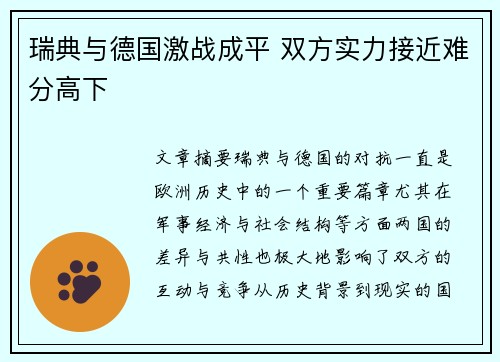 瑞典与德国激战成平 双方实力接近难分高下

文章摘要瑞典与德国的对抗一直是欧洲历史中的一个重要篇章尤其在军事经济与社会结构等方面两国的差异与共性也极大地影响了双方的互动与竞争从历史背景到现实的国